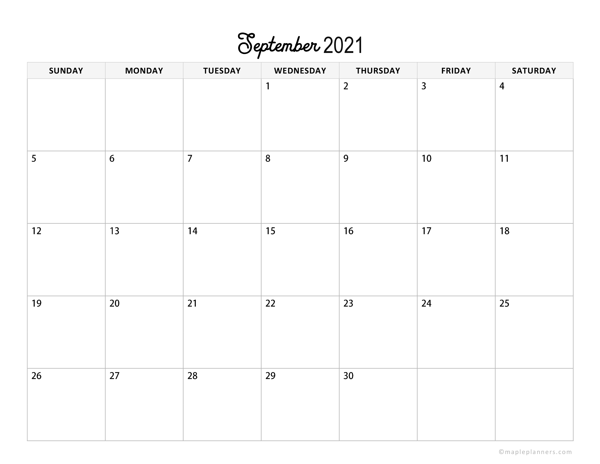 September 2021

| SUNDAY | MONDAY | TUESDAY | WEDNESDAY | THURSDAY | FRIDAY | SATURDAY |
|---|---|---|---|---|---|---|
| | | | 1 | 2 | 3 | 4 |
| 5 | 6 | 7 | 8 | 9 | 10 | 11 |
| 12 | 13 | 14 | 15 | 16 | 17 | 18 |
| 19 | 20 | 21 | 22 | 23 | 24 | 25 |
| 26 | 27 | 28 | 29 | 30 | | |

©mapleplanners.com